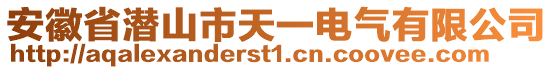 安徽省潜山市天一电气有限公司
http://aqalexanderst1.cn.coovee.com